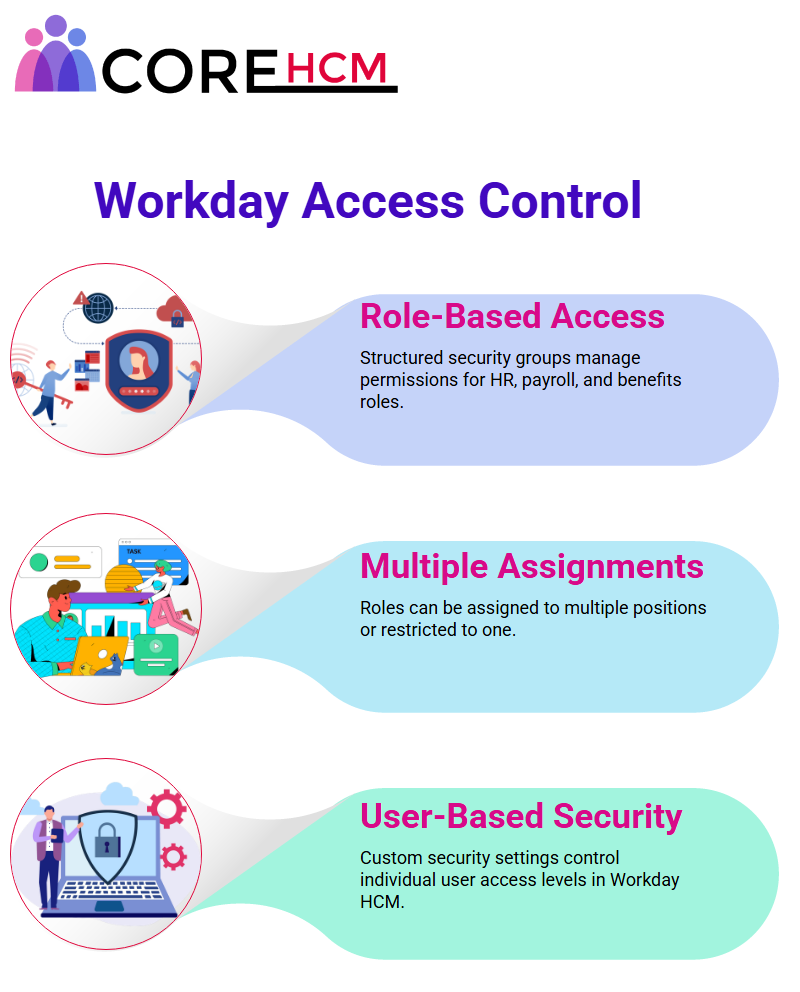 CORE HCM

Workday Access Control

Role-Based Access

Structured security groups manage permissions for HR, payroll, and benefits roles.

TASK

Multiple Assignments

Roles can be assigned to multiple positions or restricted to one.

User-Based Security

Custom security settings control individual user access levels in Workday HCM.